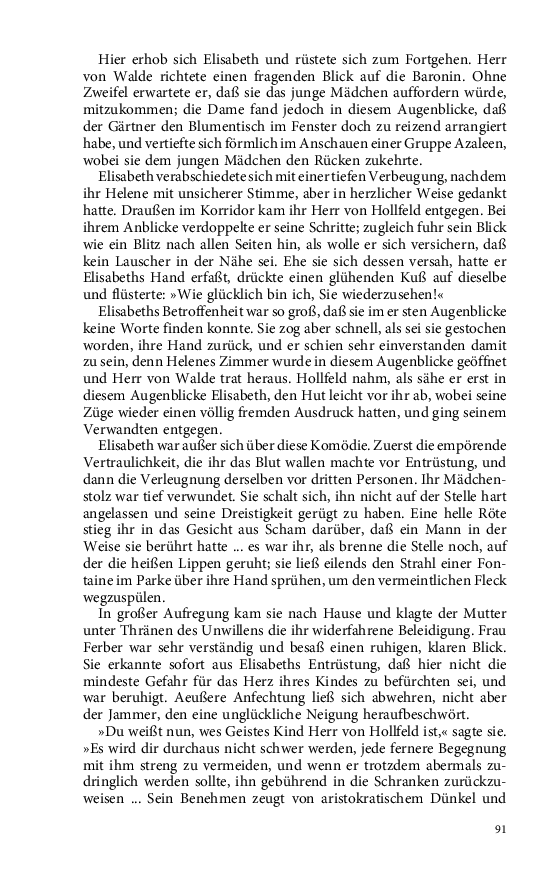 Hier erhob sich Elisabeth und rüstete sich zum Fortgehen. Herr von Walde richtete einen fragenden Blick auf die Baronin. Ohne Zweifel erwartete er, daß sie das junge Mädchen auffordern würde, mitzukommen; die Dame fand jedoch in diesem Augenblicke, daß der Gärtner den Blumentisch im Fenster doch zu reizend arrangiert habe, und vertiefte sich förmlich im Anschauen einer Gruppe Azaleen, wobei sie dem jungen Mädchen den Rücken zukehrte.

Elisabeth verabschiedete sich mit einer tiefen Verbeugung, nachdem ihr Helene mit unsicherer Stimme, aber in herzlicher Weise gedankt hatte. Draußen im Korridor kam ihr Herr von Hollfeld entgegen. Bei ihrem Anblicke verdoppelte er seine Schritte; zugleich fuhr sein Blick wie ein Blitz nach allen Seiten hin, als wolle er sich versichern, daß kein Lauscher in der Nähe sei. Ehe sie sich dessen versah, hatte er Elisabeths Hand erfaßt, drückte einen glühenden Kuß auf dieselbe und flüsterte: »Wie glücklich bin ich, Sie wiederzusehen!«

Elisabeths Betroffenheit war so groß, daß sie im er sten Augenblicke keine Worte finden konnte. Sie zog aber schnell, als sei sie gestochen worden, ihre Hand zurück, und er schien sehr einverstanden damit zu sein, denn Helenes Zimmer wurde in diesem Augenblicke geöffnet und Herr von Walde trat heraus. Hollfeld nahm, als sähe er erst in diesem Augenblicke Elisabeth, den Hut leicht vor ihr ab, wobei seine Züge wieder einen völlig fremden Ausdruck hatten, und ging seinem Verwandten entgegen.

Elisabeth war außer sich über diese Komödie. Zuerst die empörende Vertraulichkeit, die ihr das Blut wallen machte vor Entrüstung, und dann die Verleugnung derselben vor dritten Personen. Ihr Mädchenstolz war tief verwundet. Sie schalt sich, ihn nicht auf der Stelle hart angelassen und seine Dreistigkeit gerügt zu haben. Eine helle Röte stieg ihr in das Gesicht aus Scham darüber, daß ein Mann in der Weise sie berührt hatte ... es war ihr, als brenne die Stelle noch, auf der die heißen Lippen geruht; sie ließ eilends den Strahl einer Fontaine im Parke über ihre Hand sprühen, um den vermeintlichen Fleck wegzuspülen.

In großer Aufregung kam sie nach Hause und klagte der Mutter unter Thränen des Unwillens die ihr widerfahrene Beleidigung. Frau Ferber war sehr verständig und besaß einen ruhigen, klaren Blick. Sie erkannte sofort aus Elisabeths Entrüstung, daß hier nicht die mindeste Gefahr für das Herz ihres Kindes zu befürchten sei, und war beruhigt. Aeußere Anfechtung ließ sich abwehren, nicht aber der Jammer, den eine unglückliche Neigung heraufbeschwört.

»Du weißt nun, wes Geistes Kind Herr von Hollfeld ist,« sagte sie. »Es wird dir durchaus nicht schwer werden, jede fernere Begegnung mit ihm streng zu vermeiden, und wenn er trotzdem abermals zudringlich werden sollte, ihn gebührend in die Schranken zurückzuweisen ... Sein Benehmen zeugt von aristokratischem Dünkel und

91